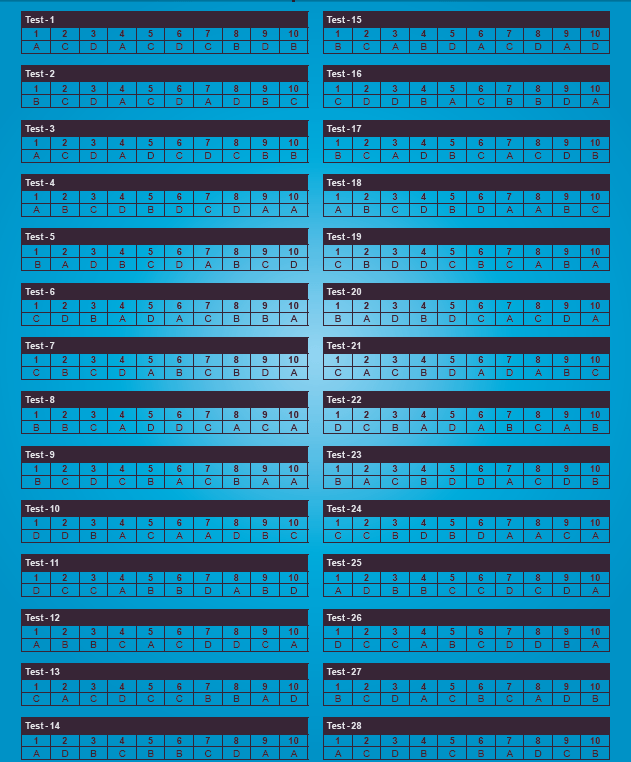 Test - 1

| 1 | 2 | 3 | 4 | 5 | 6 | 7 | 8 | 9 | 10 |
|---|---|---|---|---|---|---|---|---|---|
| A | C | D | A | C | D | C | B | D | B |

Test - 2

| 1 | 2 | 3 | 4 | 5 | 6 | 7 | 8 | 9 | 10 |
|---|---|---|---|---|---|---|---|---|---|
| B | C | D | A | C | D | A | D | B | C |

Test - 3

| 1 | 2 | 3 | 4 | 5 | 6 | 7 | 8 | 9 | 10 |
|---|---|---|---|---|---|---|---|---|---|
| A | C | D | A | D | C | D | C | B | B |

Test - 4

| 1 | 2 | 3 | 4 | 5 | 6 | 7 | 8 | 9 | 10 |
|---|---|---|---|---|---|---|---|---|---|
| A | B | C | D | B | D | C | D | A | A |

Test - 5

| 1 | 2 | 3 | 4 | 5 | 6 | 7 | 8 | 9 | 10 |
|---|---|---|---|---|---|---|---|---|---|
| B | A | D | B | C | D | A | B | C | D |

Test - 6

| 1 | 2 | 3 | 4 | 5 | 6 | 7 | 8 | 9 | 10 |
|---|---|---|---|---|---|---|---|---|---|
| C | D | B | A | D | A | C | B | B | A |

Test - 7

| 1 | 2 | 3 | 4 | 5 | 6 | 7 | 8 | 9 | 10 |
|---|---|---|---|---|---|---|---|---|---|
| C | B | C | D | A | B | C | B | D | A |

Test - 8

| 1 | 2 | 3 | 4 | 5 | 6 | 7 | 8 | 9 | 10 |
|---|---|---|---|---|---|---|---|---|---|
| B | B | C | A | D | D | C | A | C | A |

Test - 9

| 1 | 2 | 3 | 4 | 5 | 6 | 7 | 8 | 9 | 10 |
|---|---|---|---|---|---|---|---|---|---|
| B | C | D | C | B | A | C | B | A | A |

Test - 10

| 1 | 2 | 3 | 4 | 5 | 6 | 7 | 8 | 9 | 10 |
|---|---|---|---|---|---|---|---|---|---|
| D | D | B | A | C | A | A | D | B | C |

Test - 11

| 1 | 2 | 3 | 4 | 5 | 6 | 7 | 8 | 9 | 10 |
|---|---|---|---|---|---|---|---|---|---|
| D | C | C | A | B | B | D | A | B | D |

Test - 12

| 1 | 2 | 3 | 4 | 5 | 6 | 7 | 8 | 9 | 10 |
|---|---|---|---|---|---|---|---|---|---|
| A | B | B | C | A | C | D | D | C | A |

Test - 13

| 1 | 2 | 3 | 4 | 5 | 6 | 7 | 8 | 9 | 10 |
|---|---|---|---|---|---|---|---|---|---|
| C | A | C | D | C | C | B | B | A | D |

Test - 14

| 1 | 2 | 3 | 4 | 5 | 6 | 7 | 8 | 9 | 10 |
|---|---|---|---|---|---|---|---|---|---|
| A | D | B | C | B | B | C | D | A | A |

Test - 15

| 1 | 2 | 3 | 4 | 5 | 6 | 7 | 8 | 9 | 10 |
|---|---|---|---|---|---|---|---|---|---|
| B | C | A | B | D | A | C | D | A | D |

Test - 16

| 1 | 2 | 3 | 4 | 5 | 6 | 7 | 8 | 9 | 10 |
|---|---|---|---|---|---|---|---|---|---|
| C | D | D | B | A | C | B | B | D | A |

Test - 17

| 1 | 2 | 3 | 4 | 5 | 6 | 7 | 8 | 9 | 10 |
|---|---|---|---|---|---|---|---|---|---|
| B | C | A | D | B | C | A | C | D | B |

Test - 18

| 1 | 2 | 3 | 4 | 5 | 6 | 7 | 8 | 9 | 10 |
|---|---|---|---|---|---|---|---|---|---|
| A | B | C | D | B | D | A | A | B | C |

Test - 19

| 1 | 2 | 3 | 4 | 5 | 6 | 7 | 8 | 9 | 10 |
|---|---|---|---|---|---|---|---|---|---|
| C | B | D | D | C | B | C | A | B | A |

Test - 20

| 1 | 2 | 3 | 4 | 5 | 6 | 7 | 8 | 9 | 10 |
|---|---|---|---|---|---|---|---|---|---|
| B | A | D | B | D | C | A | C | D | A |

Test - 21

| 1 | 2 | 3 | 4 | 5 | 6 | 7 | 8 | 9 | 10 |
|---|---|---|---|---|---|---|---|---|---|
| C | A | C | B | D | A | D | A | B | C |

Test - 22

| 1 | 2 | 3 | 4 | 5 | 6 | 7 | 8 | 9 | 10 |
|---|---|---|---|---|---|---|---|---|---|
| D | C | B | A | D | A | B | C | A | B |

Test - 23

| 1 | 2 | 3 | 4 | 5 | 6 | 7 | 8 | 9 | 10 |
|---|---|---|---|---|---|---|---|---|---|
| B | A | C | B | D | D | A | C | D | B |

Test - 24

| 1 | 2 | 3 | 4 | 5 | 6 | 7 | 8 | 9 | 10 |
|---|---|---|---|---|---|---|---|---|---|
| C | C | B | D | B | D | A | A | C | A |

Test - 25

| 1 | 2 | 3 | 4 | 5 | 6 | 7 | 8 | 9 | 10 |
|---|---|---|---|---|---|---|---|---|---|
| A | D | B | B | C | C | D | C | D | A |

Test - 26

| 1 | 2 | 3 | 4 | 5 | 6 | 7 | 8 | 9 | 10 |
|---|---|---|---|---|---|---|---|---|---|
| D | C | C | A | B | C | D | D | B | A |

Test - 27

| 1 | 2 | 3 | 4 | 5 | 6 | 7 | 8 | 9 | 10 |
|---|---|---|---|---|---|---|---|---|---|
| B | C | D | A | C | B | C | A | D | B |

Test - 28

| 1 | 2 | 3 | 4 | 5 | 6 | 7 | 8 | 9 | 10 |
|---|---|---|---|---|---|---|---|---|---|
| A | C | D | B | C | B | A | D | C | B |